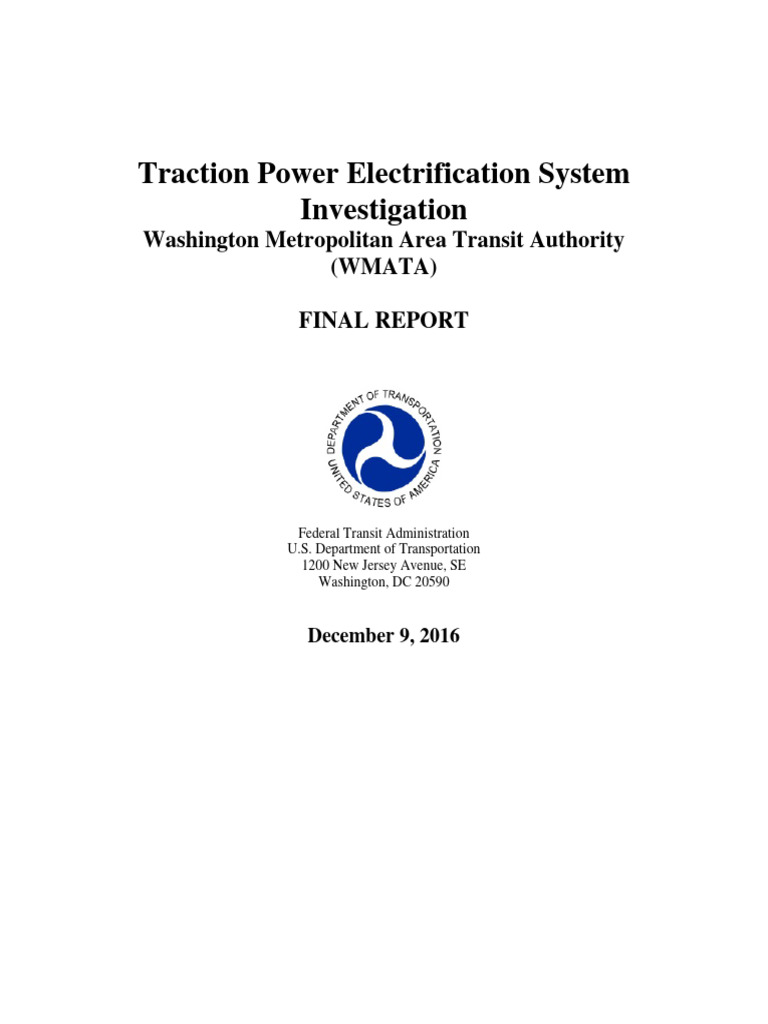 Traction Power Electrification System Investigation
Washington Metropolitan Area Transit Authority (WMATA)

FINAL REPORT

DEPARTMENT OF TRANSPORTATION
UNITED STATES OF AMERICA

Federal Transit Administration
U.S. Department of Transportation
1200 New Jersey Avenue, SE
Washington, DC 20590

December 9, 2016